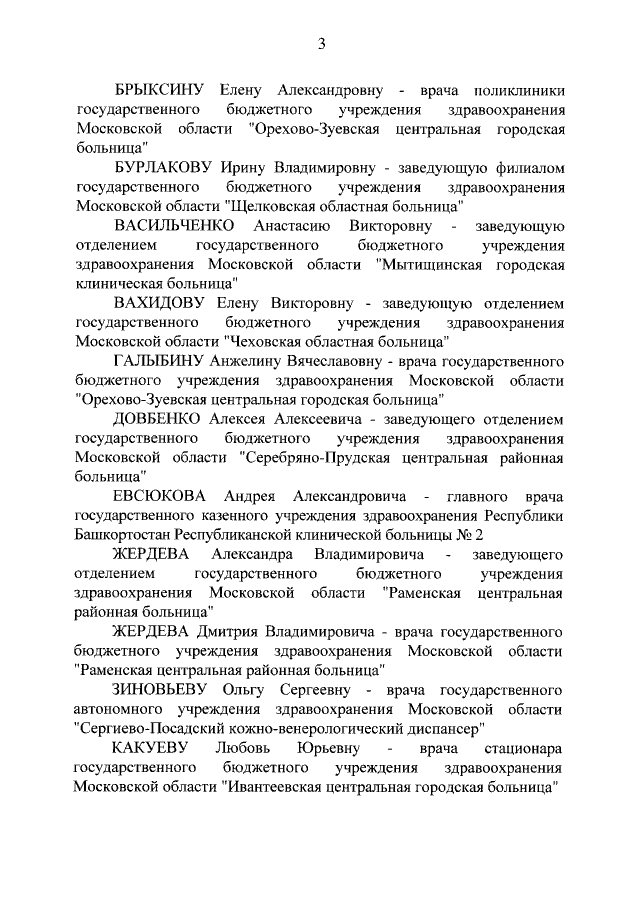 3

БРЫКСИНУ Елену Александровну - врача поликлиники государственного бюджетного учреждения здравоохранения Московской области "Орехово-Зуевская центральная городская больница"

БУРЛАКОВУ Ирину Владимировну - заведующую филиалом государственного бюджетного учреждения здравоохранения Московской области "Щелковская областная больница"

ВАСИЛЬЧЕНКО Анастасию Викторовну - заведующую отделением государственного бюджетного учреждения здравоохранения Московской области "Мытищинская городская клиническая больница"

ВАХИДОВУ Елену Викторовну - заведующую отделением государственного бюджетного учреждения здравоохранения Московской области "Чеховская областная больница"

ГАЛЫБИНУ Анжелину Вячеславовну - врача государственного бюджетного учреждения здравоохранения Московской области "Орехово-Зуевская центральная городская больница"

ДОВБЕНКО Алексея Алексеевича - заведующего отделением государственного бюджетного учреждения здравоохранения Московской области "Серебряно-Прудская центральная районная больница"

ЕВСЮКОВА Андрея Александровича - главного врача государственного казенного учреждения здравоохранения Республики Башкортостан Республиканской клинической больницы № 2

ЖЕРДЕВА Александра Владимировича - заведующего отделением государственного бюджетного учреждения здравоохранения Московской области "Раменская центральная районная больница"

ЖЕРДЕВА Дмитрия Владимировича - врача государственного бюджетного учреждения здравоохранения Московской области "Раменская центральная районная больница"

ЗИНОВЬЕВУ Ольгу Сергеевну - врача государственного автономного учреждения здравоохранения Московской области "Сергиево-Посадский кожно-венерологический диспансер"

КАКУЕВУ Любовь Юрьевну - врача стационара государственного бюджетного учреждения здравоохранения Московской области "Ивантеевская центральная городская больница"